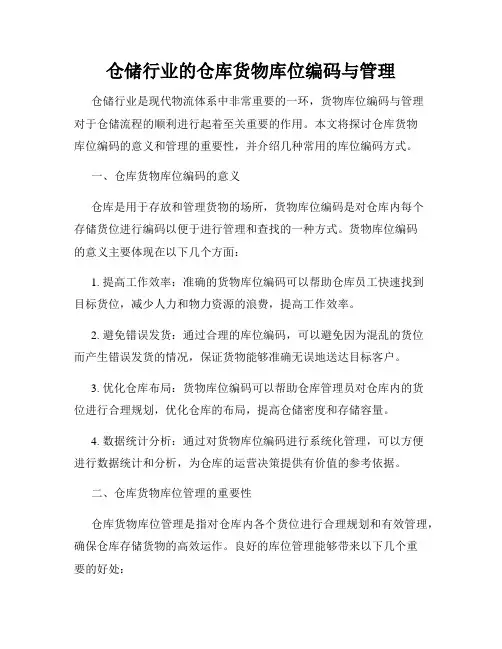 仓储行业的仓库货物库位编码与管理

仓储行业是现代物流体系中非常重要的一环，货物库位编码与管理对于仓储流程的顺利进行起着至关重要的作用。本文将探讨仓库货物库位编码的意义和管理的重要性，并介绍几种常用的库位编码方式。

一、仓库货物库位编码的意义

仓库是用于存放和管理货物的场所，货物库位编码是对仓库内每个存储货位进行编码以便于进行管理和查找的一种方式。货物库位编码的意义主要体现在以下几个方面：

1. 提高工作效率：准确的货物库位编码可以帮助仓库员工快速找到目标货位，减少人力和物力资源的浪费，提高工作效率。

2. 避免错误发货：通过合理的库位编码，可以避免因为混乱的货位而产生错误发货的情况，保证货物能够准确无误地送达目标客户。

3. 优化仓库布局：货物库位编码可以帮助仓库管理员对仓库内的货位进行合理规划，优化仓库的布局，提高仓储密度和存储容量。

4. 数据统计分析：通过对货物库位编码进行系统化管理，可以方便进行数据统计和分析，为仓库的运营决策提供有价值的参考依据。

二、仓库货物库位管理的重要性

仓库货物库位管理是指对仓库内各个货位进行合理规划和有效管理，确保仓库存储货物的高效运作。良好的库位管理能够带来以下几个重要的好处：